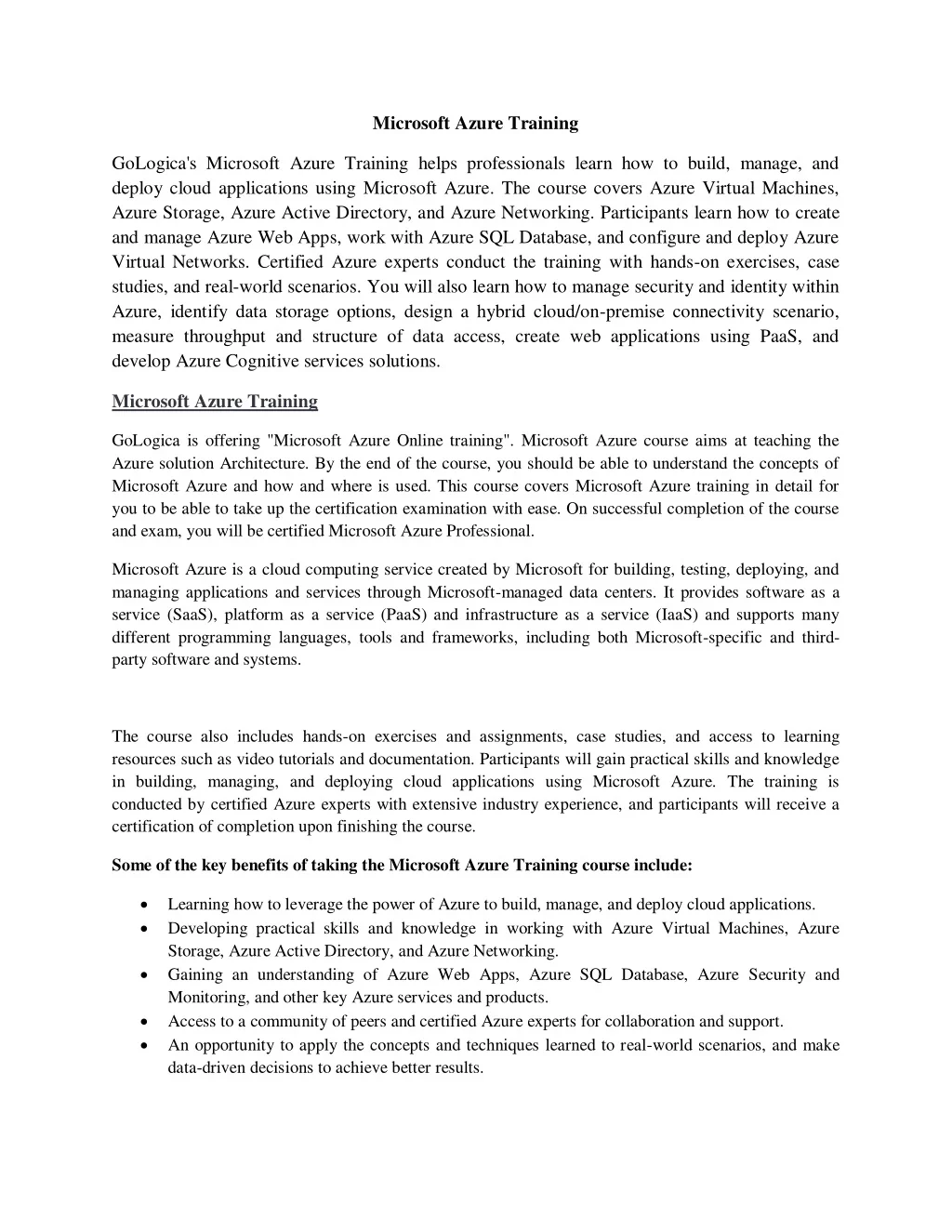 Microsoft Azure Training

GoLogica's Microsoft Azure Training helps professionals learn how to build, manage, and deploy cloud applications using Microsoft Azure. The course covers Azure Virtual Machines, Azure Storage, Azure Active Directory, and Azure Networking. Participants learn how to create and manage Azure Web Apps, work with Azure SQL Database, and configure and deploy Azure Virtual Networks. Certified Azure experts conduct the training with hands-on exercises, case studies, and real-world scenarios. You will also learn how to manage security and identity within Azure, identify data storage options, design a hybrid cloud/on-premise connectivity scenario, measure throughput and structure of data access, create web applications using PaaS, and develop Azure Cognitive services solutions.

Microsoft Azure Training

GoLogica is offering "Microsoft Azure Online training". Microsoft Azure course aims at teaching the Azure solution Architecture. By the end of the course, you should be able to understand the concepts of Microsoft Azure and how and where is used. This course covers Microsoft Azure training in detail for you to be able to take up the certification examination with ease. On successful completion of the course and exam, you will be certified Microsoft Azure Professional.

Microsoft Azure is a cloud computing service created by Microsoft for building, testing, deploying, and managing applications and services through Microsoft-managed data centers. It provides software as a service (SaaS), platform as a service (PaaS) and infrastructure as a service (IaaS) and supports many different programming languages, tools and frameworks, including both Microsoft-specific and third-party software and systems.

The course also includes hands-on exercises and assignments, case studies, and access to learning resources such as video tutorials and documentation. Participants will gain practical skills and knowledge in building, managing, and deploying cloud applications using Microsoft Azure. The training is conducted by certified Azure experts with extensive industry experience, and participants will receive a certification of completion upon finishing the course.

Some of the key benefits of taking the Microsoft Azure Training course include:

• Learning how to leverage the power of Azure to build, manage, and deploy cloud applications.
• Developing practical skills and knowledge in working with Azure Virtual Machines, Azure Storage, Azure Active Directory, and Azure Networking.
• Gaining an understanding of Azure Web Apps, Azure SQL Database, Azure Security and Monitoring, and other key Azure services and products.
• Access to a community of peers and certified Azure experts for collaboration and support.
• An opportunity to apply the concepts and techniques learned to real-world scenarios, and make data-driven decisions to achieve better results.